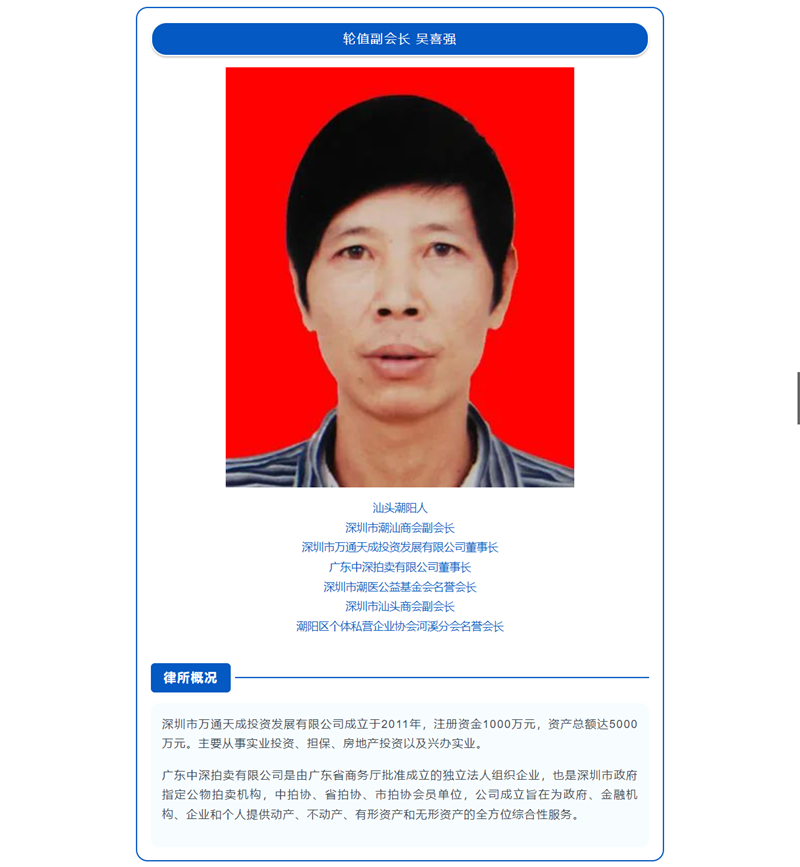 轮值副会长 吴喜强

汕头潮阳人
深圳市潮汕商会副会长
深圳市万通天成投资发展有限公司董事长
广东中深拍卖有限公司董事长
深圳市潮医公益基金会名誉会长
深圳市汕头商会副会长
潮阳区个体私营企业协会河溪分会名誉会长

律所概况

深圳市万通天成投资发展有限公司成立于2011年，注册资金1000万元，资产总额达5000万元。主要从事实业投资、担保、房地产投资以及兴办实业。

广东中深拍卖有限公司是由广东省商务厅批准成立的独立法人组织企业，也是深圳市政府指定公物拍卖机构，中拍协、省拍协、市拍协会员单位，公司成立旨在为政府、金融机构、企业和个人提供动产、不动产、有形资产和无形资产的全方位综合性服务。